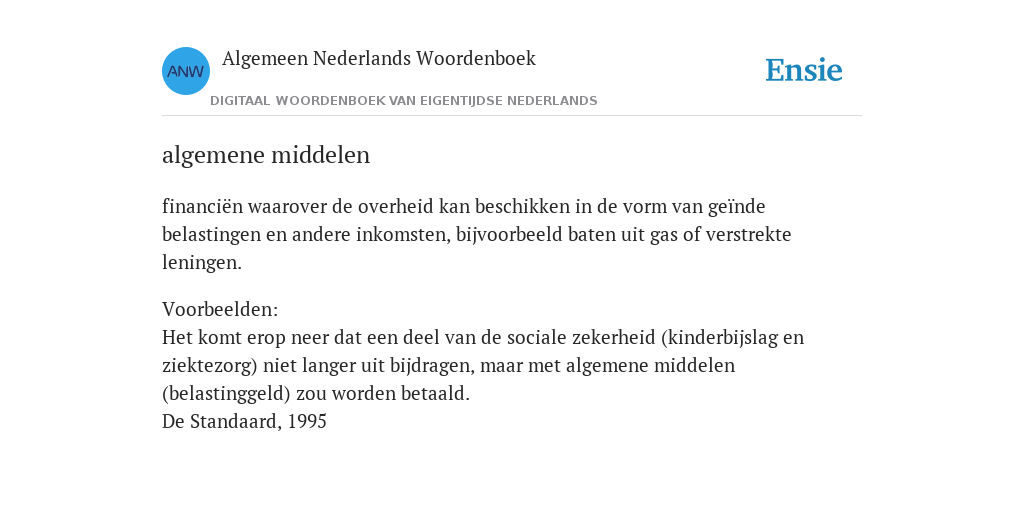 ANW
Algemeen Nederlands Woordenboek
DIGITAAL WOORDENBOEK VAN EIGENTIJDSE NEDERLANDS

Ensie

algemene middelen

financiën waarover de overheid kan beschikken in de vorm van geïnde belastingen en andere inkomsten, bijvoorbeeld baten uit gas of verstrekte leningen.

Voorbeelden:
Het komt erop neer dat een deel van de sociale zekerheid (kinderbijslag en ziektezorg) niet langer uit bijdragen, maar met algemene middelen (belastinggeld) zou worden betaald.
De Standaard, 1995